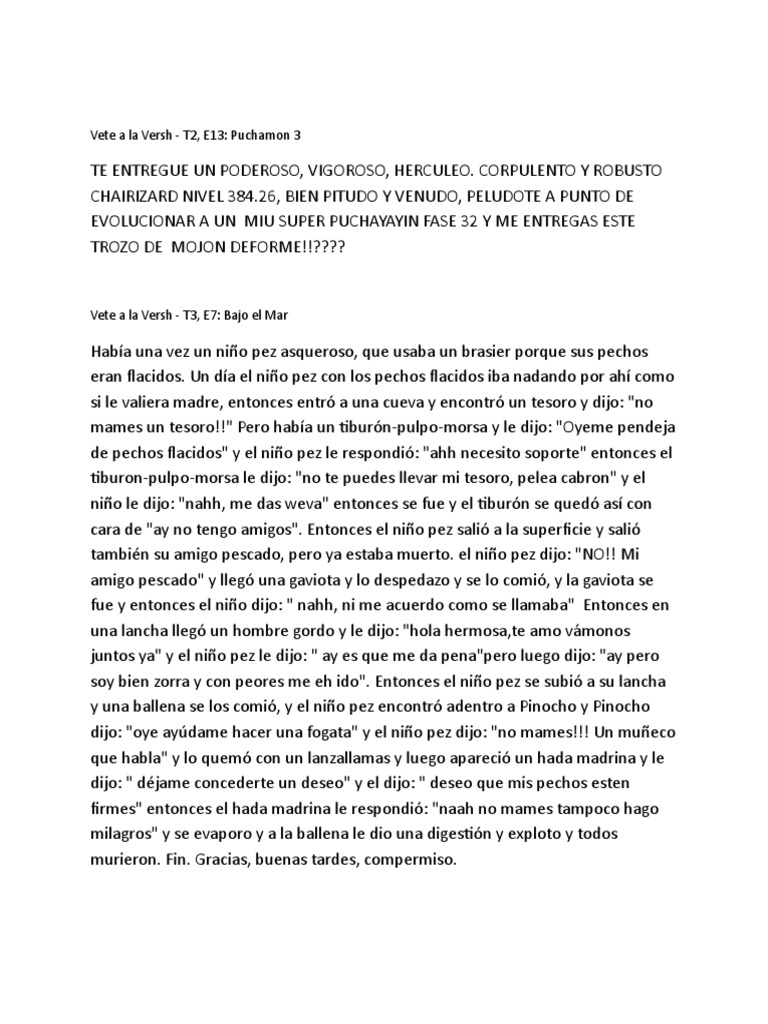 Vete a la Versh - T2, E13: Puchamon 3

TE ENTREGUE UN PODEROSO, VIGOROSO, HERCULEO. CORPULENTO Y ROBUSTO CHAIRIZARD NIVEL 384.26, BIEN PITUDO Y VENUDO, PELUDOTE A PUNTO DE EVOLUCIONAR A UN MIU SUPER PUCHAYAYIN FASE 32 Y ME ENTREGAS ESTE TROZO DE MOJON DEFORME!!????

Vete a la Versh - T3, E7: Bajo el Mar

Había una vez un niño pez asqueroso, que usaba un brasier porque sus pechos eran flacidos. Un día el niño pez con los pechos flacidos iba nadando por ahí como si le valiera madre, entonces entró a una cueva y encontró un tesoro y dijo: "no mames un tesoro!!" Pero había un tiburón-pulpo-morsa y le dijo: "Oyeme pendeja de pechos flacidos" y el niño pez le respondió: "ahh necesito soporte" entonces el tiburon-pulpo-morsa le dijo: "no te puedes llevar mi tesoro, pelea cabron" y el niño le dijo: "nahh, me das weva" entonces se fue y el tiburón se quedó así con cara de "ay no tengo amigos". Entonces el niño pez salió a la superficie y salió también su amigo pescado, pero ya estaba muerto. el niño pez dijo: "NO!! Mi amigo pescado" y llegó una gaviota y lo despedazo y se lo comió, y la gaviota se fue y entonces el niño dijo: " nahh, ni me acuerdo como se llamaba" Entonces en una lancha llegó un hombre gordo y le dijo: "hola hermosa,te amo vámonos juntos ya" y el niño pez le dijo: " ay es que me da pena"pero luego dijo: "ay pero soy bien zorra y con peores me eh ido". Entonces el niño pez se subió a su lancha y una ballena se los comió, y el niño pez encontró adentro a Pinocho y Pinocho dijo: "oye ayúdame hacer una fogata" y el niño pez dijo: "no mames!!! Un muñeco que habla" y lo quemó con un lanzallamas y luego apareció un hada madrina y le dijo: " déjame concederte un deseo" y el dijo: " deseo que mis pechos esten firmes" entonces el hada madrina le respondió: "naah no mames tampoco hago milagros" y se evaporo y a la ballena le dio una digestión y exploto y todos murieron. Fin. Gracias, buenas tardes, compermiso.